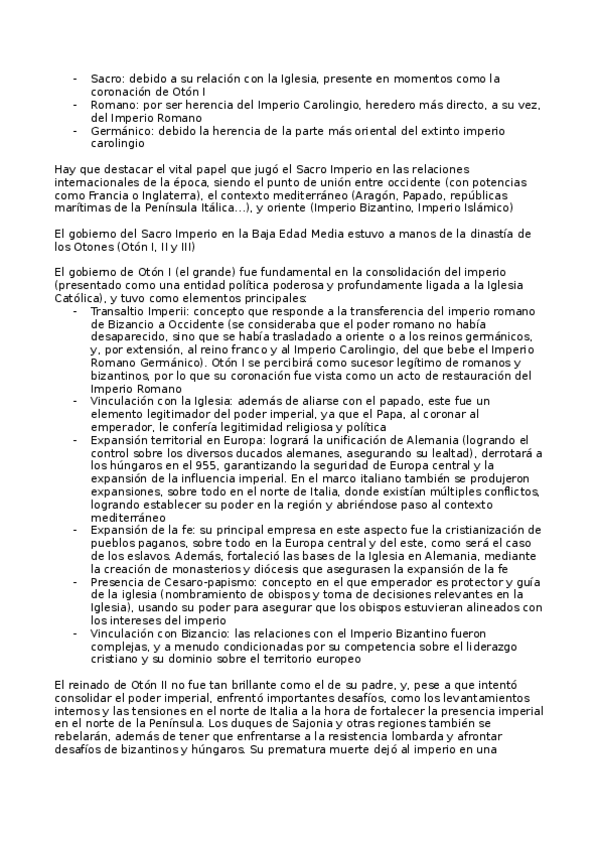 - Sacro: debido a su relación con la Iglesia, presente en momentos como la coronación de Otón I
- Romano: por ser herencia del Imperio Carolingio, heredero más directo, a su vez, del Imperio Romano
- Germánico: debido la herencia de la parte más oriental del extinto imperio carolingio

Hay que destacar el vital papel que jugó el Sacro Imperio en las relaciones internacionales de la época, siendo el punto de unión entre occidente (con potencias como Francia o Inglaterra), el contexto mediterráneo (Aragón, Papado, repúblicas marítimas de la Península Itálica...), y oriente (Imperio Bizantino, Imperio Islámico)

El gobierno del Sacro Imperio en la Baja Edad Media estuvo a manos de la dinastía de los Otones (Otón I, II y III)

El gobierno de Otón I (el grande) fue fundamental en la consolidación del imperio (presentado como una entidad política poderosa y profundamente ligada a la Iglesia Católica), y tuvo como elementos principales:
- Transaltio Imperii: concepto que responde a la transferencia del imperio romano de Bizancio a Occidente (se consideraba que el poder romano no había desaparecido, sino que se había trasladado a oriente o a los reinos germánicos, y, por extensión, al reino franco y al Imperio Carolingio, del que bebe el Imperio Romano Germánico). Otón I se percibirá como sucesor legítimo de romanos y bizantinos, por lo que su coronación fue vista como un acto de restauración del Imperio Romano
- Vinculación con la Iglesia: además de aliarse con el papado, este fue un elemento legitimador del poder imperial, ya que el Papa, al coronar al emperador, le confería legitimidad religiosa y política
- Expansión territorial en Europa: logrará la unificación de Alemania (logrando el control sobre los diversos ducados alemanes, asegurando su lealtad), derrotará a los húngaros en el 955, garantizando la seguridad de Europa central y la expansión de la influencia imperial. En el marco italiano también se produjeron expansiones, sobre todo en el norte de Italia, donde existían múltiples conflictos, logrando establecer su poder en la región y abriéndose paso al contexto mediterráneo
- Expansión de la fe: su principal empresa en este aspecto fue la cristianización de pueblos paganos, sobre todo en la Europa central y del este, como será el caso de los eslavos. Además, fortaleció las bases de la Iglesia en Alemania, mediante la creación de monasterios y diócesis que asegurasen la expansión de la fe
- Presencia de Cesaro-papismo: concepto en el que emperador es protector y guía de la iglesia (nombramiento de obispos y toma de decisiones relevantes en la Iglesia), usando su poder para asegurar que los obispos estuvieran alineados con los intereses del imperio
- Vinculación con Bizancio: las relaciones con el Imperio Bizantino fueron complejas, y a menudo condicionadas por su competencia sobre el liderazgo cristiano y su dominio sobre el territorio europeo

El reinado de Otón II no fue tan brillante como el de su padre, y, pese a que intentó consolidar el poder imperial, enfrentó importantes desafíos, como los levantamientos internos y las tensiones en el norte de Italia a la hora de fortalecer la presencia imperial en el norte de la Península. Los duques de Sajonia y otras regiones también se rebelarán, además de tener que enfrentarse a la resistencia lombarda y afrontar desafíos de bizantinos y húngaros. Su prematura muerte dejó al imperio en una